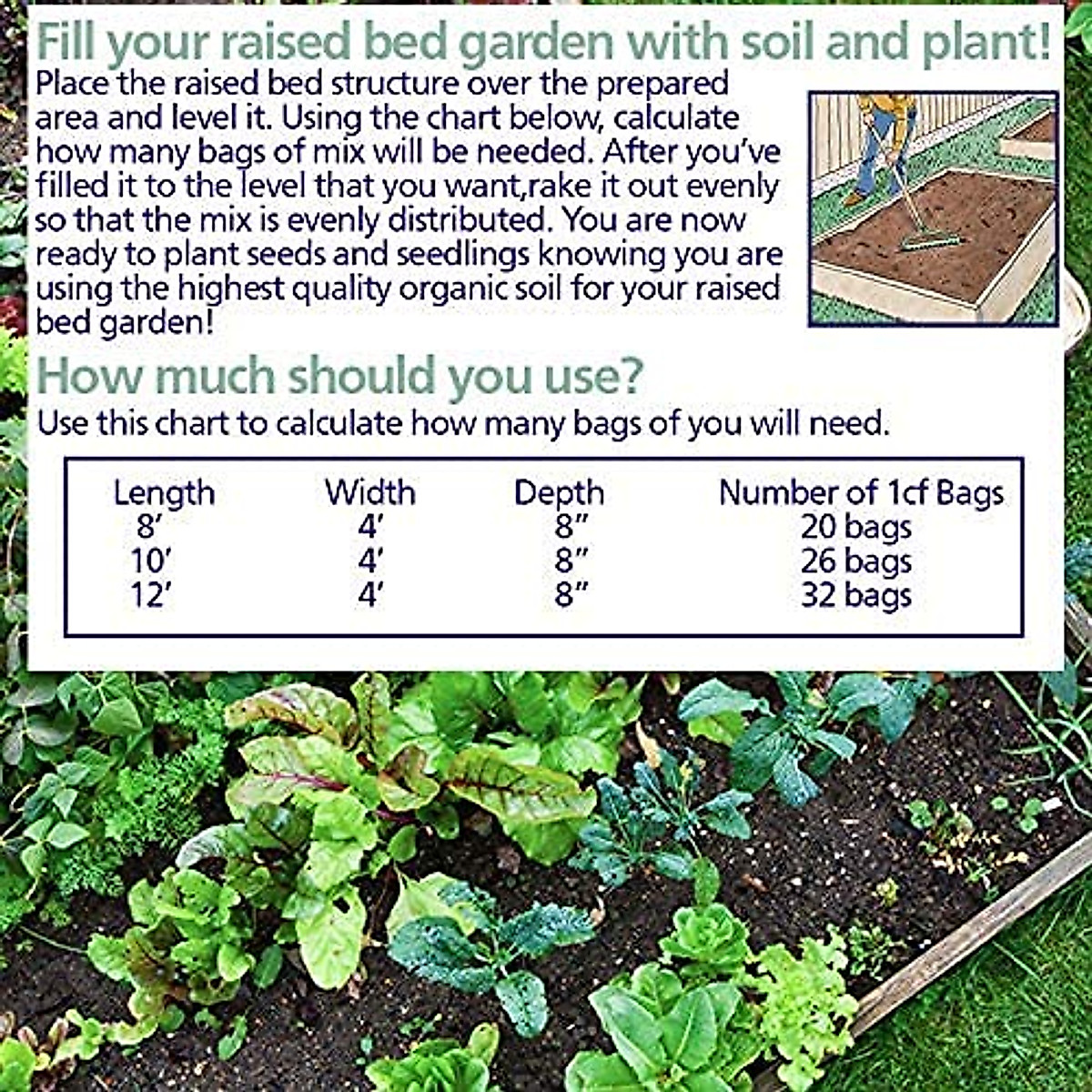 Fill your raised bed garden with soil and plant!

Place the raised bed structure over the prepared area and level it. Using the chart below, calculate how many bags of mix will be needed. After you've filled it to the level that you want,rake it out evenly so that the mix is evenly distributed. You are now ready to plant seeds and seedlings knowing you are using the highest quality organic soil for your raised bed garden!

How much should you use?

Use this chart to calculate how many bags of you will need.

| Length | Width | Depth | Number of 1cf Bags |
|---|---|---|---|
| 8' | 4' | 8" | 20 bags |
| 10' | 4' | 8" | 26 bags |
| 12' | 4' | 8" | 32 bags |